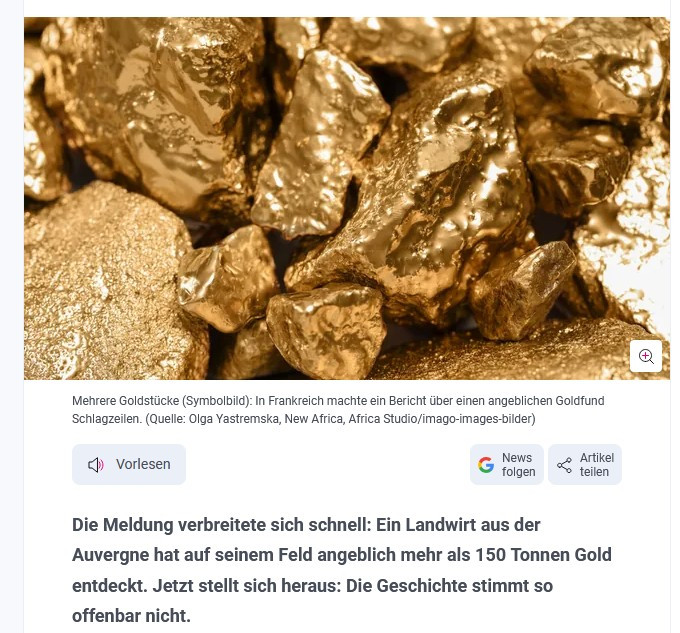 Mehrere Goldstücke (Symbolbild): In Frankreich machte ein Bericht über einen angeblichen Goldfund Schlagzeilen. (Quelle: Olga Yastremska, New Africa, Africa Studio/imago-images-bilder)

Vorlesen

News folgen

Artikel teilen

Die Meldung verbreitete sich schnell: Ein Landwirt aus der Auvergne hat auf seinem Feld angeblich mehr als 150 Tonnen Gold entdeckt. Jetzt stellt sich heraus: Die Geschichte stimmt so offenbar nicht.